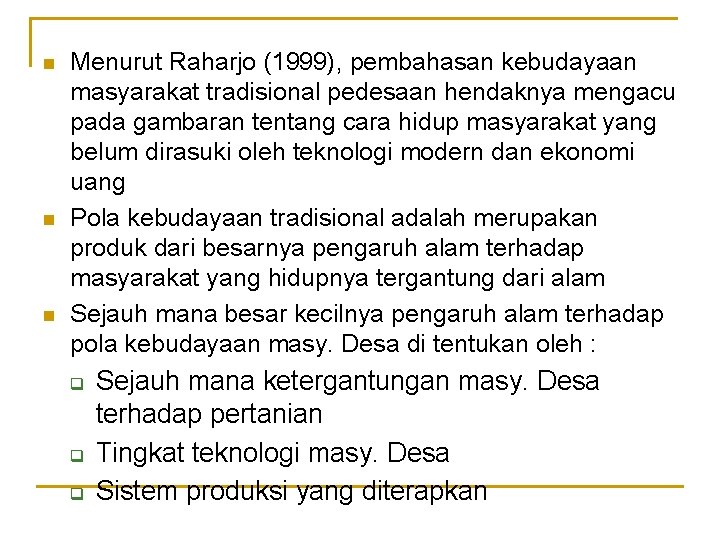 Menurut Raharjo (1999), pembahasan kebudayaan masyarakat tradisional pedesaan hendaknya mengacu pada gambaran tentang cara hidup masyarakat yang belum dirasuki oleh teknologi modern dan ekonomi uang

Pola kebudayaan tradisional adalah merupakan produk dari besarnya pengaruh alam terhadap masyarakat yang hidupnya tergantung dari alam

Sejauh mana besar kecilnya pengaruh alam terhadap pola kebudayaan masy. Desa di tentukan oleh :

Sejauh mana ketergantungan masy. Desa terhadap pertanian

Tingkat teknologi masy. Desa

Sistem produksi yang diterapkan